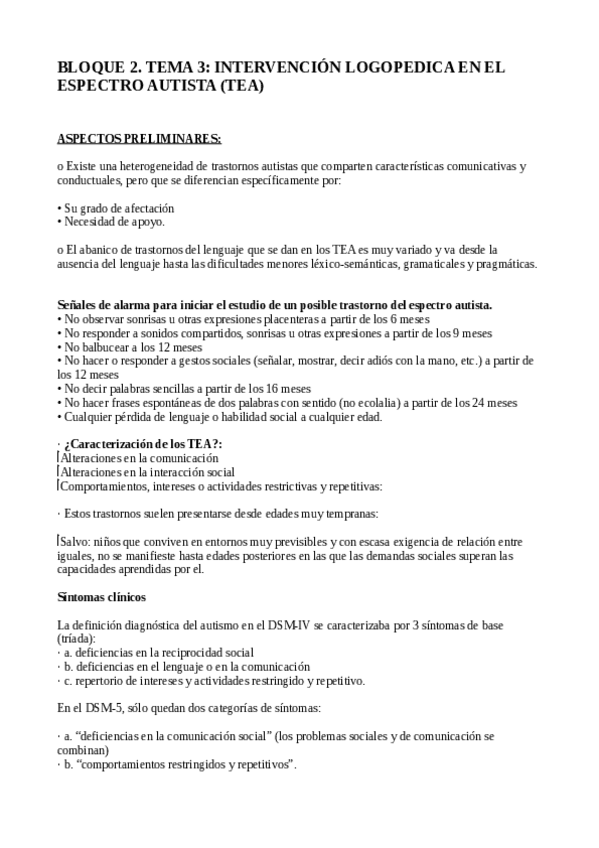 BLOQUE 2. TEMA 3: INTERVENCIÓN LOGOPEDICA EN EL ESPECTRO AUTISTA (TEA)

ASPECTOS PRELIMINARES:

o Existe una heterogeneidad de trastornos autistas que comparten características comunicativas y conductuales, pero que se diferencian específicamente por:

• Su grado de afectación
• Necesidad de apoyo.

o El abanico de trastornos del lenguaje que se dan en los TEA es muy variado y va desde la ausencia del lenguaje hasta las dificultades menores léxico-semánticas, gramaticales y pragmáticas.

Señales de alarma para iniciar el estudio de un posible trastorno del espectro autista.
• No observar sonrisas u otras expresiones placenteras a partir de los 6 meses
• No responder a sonidos compartidos, sonrisas u otras expresiones a partir de los 9 meses
• No balbucear a los 12 meses
• No hacer o responder a gestos sociales (señalar, mostrar, decir adiós con la mano, etc.) a partir de los 12 meses
• No decir palabras sencillas a partir de los 16 meses
• No hacer frases espontáneas de dos palabras con sentido (no ecolalia) a partir de los 24 meses
• Cualquier pérdida de lenguaje o habilidad social a cualquier edad.

· ¿Caracterización de los TEA?:
Alteraciones en la comunicación
Alteraciones en la interacción social
Comportamientos, intereses o actividades restrictivas y repetitivas:

· Estos trastornos suelen presentarse desde edades muy tempranas:

Salvo: niños que conviven en entornos muy previsibles y con escasa exigencia de relación entre iguales, no se manifieste hasta edades posteriores en las que las demandas sociales superan las capacidades aprendidas por el.

Síntomas clínicos

La definición diagnóstica del autismo en el DSM-IV se caracterizaba por 3 síntomas de base (tríada):
· a. deficiencias en la reciprocidad social
· b. deficiencias en el lenguaje o en la comunicación
· c. repertorio de intereses y actividades restringido y repetitivo.

En el DSM-5, sólo quedan dos categorías de síntomas:

· a. “deficiencias en la comunicación social” (los problemas sociales y de comunicación se combinan)
· b. “comportamientos restringidos y repetitivos”.